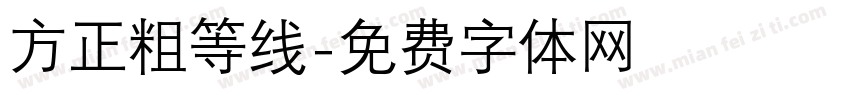 方正粗等线-免费字体网

www.mian fei zi ti.com